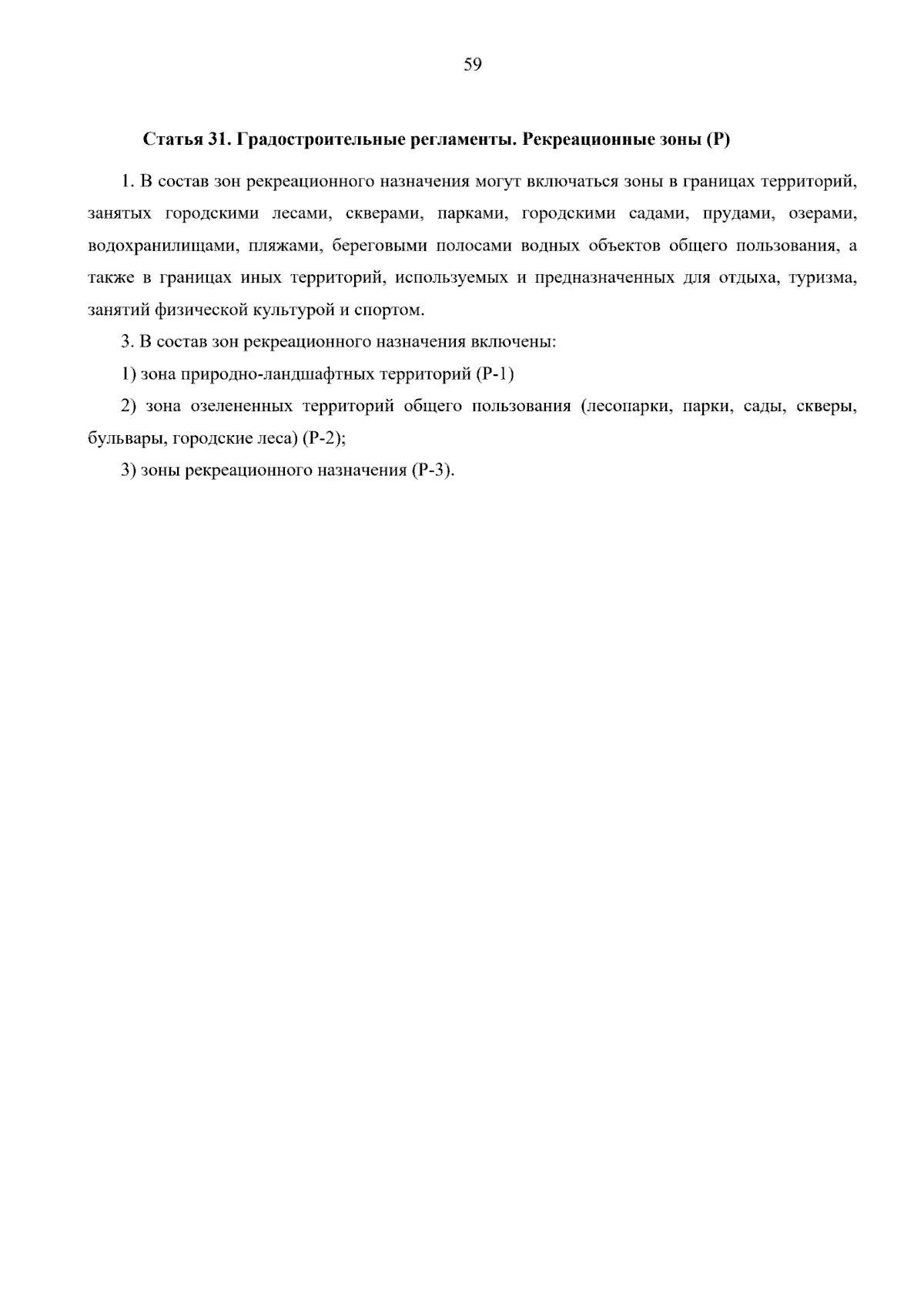 59

Статья 31. Градостроительные регламенты. Рекреационные зоны (Р)

1. В состав зон рекреационного назначения могут включаться зоны в границах территорий, занятых городскими лесами, скверами, парками, городскими садами, прудами, озерами, водохранилищами, пляжами, береговыми полосами водных объектов общего пользования, а также в границах иных территорий, используемых и предназначенных для отдыха, туризма, занятий физической культурой и спортом.

3. В состав зон рекреационного назначения включены:

1) зона природно-ландшафтных территорий (Р-1)

2) зона озелененных территорий общего пользования (лесопарки, парки, сады, скверы, бульвары, городские леса) (Р-2);

3) зоны рекреационного назначения (Р-3).